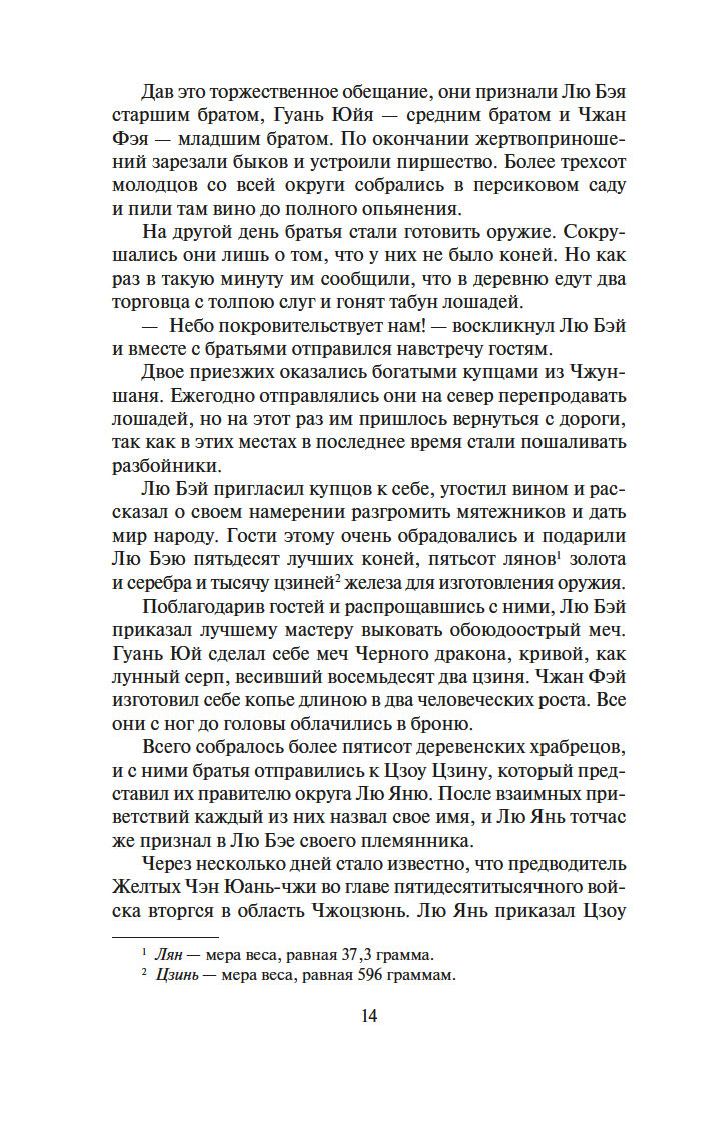 Дав это торжественное обещание, они признали Лю Бэя старшим братом, Гуань Юйя — средним братом и Чжан Фэя — младшим братом. По окончании жертвоприношений зарезали быков и устроили пиршество. Более трехсот молодцов со всей округи собрались в персиковом саду и пили там вино до полного опьянения.

На другой день братья стали готовить оружие. Сокрушались они лишь о том, что у них не было коней. Но как раз в такую минуту им сообщили, что в деревню едут два торговца с толпою слуг и гонят табун лошадей.

— Небо покровительствует нам! — воскликнул Лю Бэй и вместе с братьями отправился навстречу гостям.

Двое приезжих оказались богатыми купцами из Чжуншаня. Ежегодно отправлялись они на север перепродавать лошадей, но на этот раз им пришлось вернуться с дороги, так как в этих местах в последнее время стали пошаливать разбойники.

Лю Бэй пригласил купцов к себе, угостил вином и рассказал о своем намерении разгромить мятежников и дать мир народу. Гости этому очень обрадовались и подарили Лю Бэю пятьдесят лучших коней, пятьсот лянов$^1$ золота и серебра и тысячу цзиней$^2$ железа для изготовления оружия.

Поблагодарив гостей и распрощавшись с ними, Лю Бэй приказал лучшему мастеру выковать обоюдоострый меч. Гуань Юй сделал себе меч Черного дракона, кривой, как лунный серп, весивший восемьдесят два цзиня. Чжан Фэй изготовил себе копье длиною в два человеческих роста. Все они с ног до головы облачились в броню.

Всего собралось более пятисот деревенских храбрецов, и с ними братья отправились к Цзоу Цзину, который представил их правителю округа Лю Яню. После взаимных приветствий каждый из них назвал свое имя, и Лю Янь тотчас же признал в Лю Бэе своего племянника.

Через несколько дней стало известно, что предводитель Желтых Чэн Юань-чжи во главе пятидесятитысячного войска вторгся в область Чжоцзюнь. Лю Янь приказал Цзоу

$^1$ Лян — мера веса, равная 37,3 грамма.
$^2$ Цзинь — мера веса, равная 596 граммам.

14